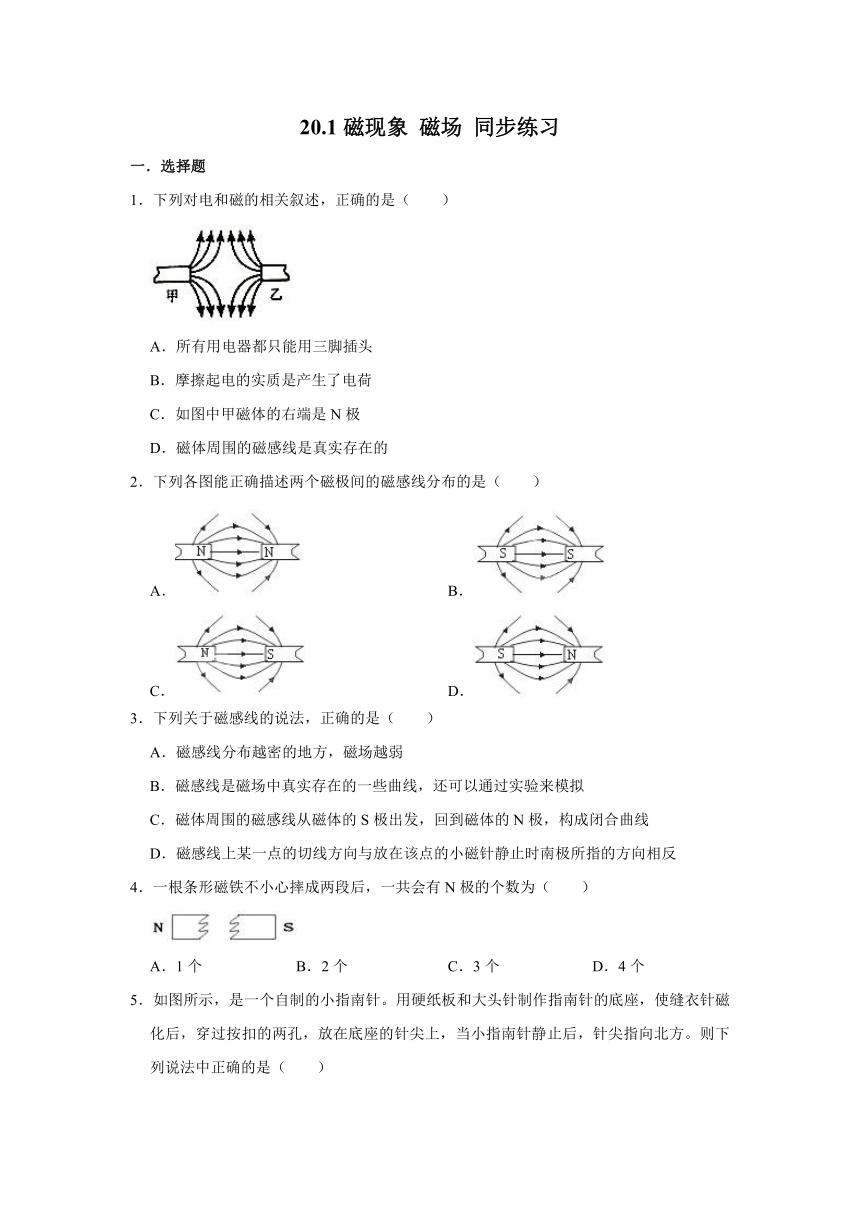 20.1 磁现象 磁场 同步练习

一．选择题

1．下列对电和磁的相关叙述，正确的是（　　）

甲　乙

A．所有用电器都只能用三脚插头

B．摩擦起电的实质是产生了电荷

C．如图中甲磁体的右端是 N 极

D．磁体周围的磁感线是真实存在的

2．下列各图能正确描述两个磁极间的磁感线分布的是（　　）

A. N N

B. S S

C. N S

D. S N

3．下列关于磁感线的说法，正确的是（　　）

A．磁感线分布越密的地方，磁场越弱

B．磁感线是磁场中真实存在的一些曲线，还可以通过实验来模拟

C．磁体周围的磁感线从磁体的 S 极出发，回到磁体的 N 极，构成闭合曲线

D．磁感线上某一点的切线方向与放在该点的小磁针静止时南极所指的方向相反

4．一根条形磁铁不小心摔成两段后，一共会有 N 极的个数为（　　）

N　S

A．1 个　　B．2 个　　C．3 个　　D．4 个

5．如图所示，是一个自制的小指南针。用硬纸板和大头针制作指南针的底座，使缝衣针磁化后，穿过按扣的两孔，放在底座的针尖上，当小指南针静止后，针尖指向北方。则下列说法中正确的是（　　）